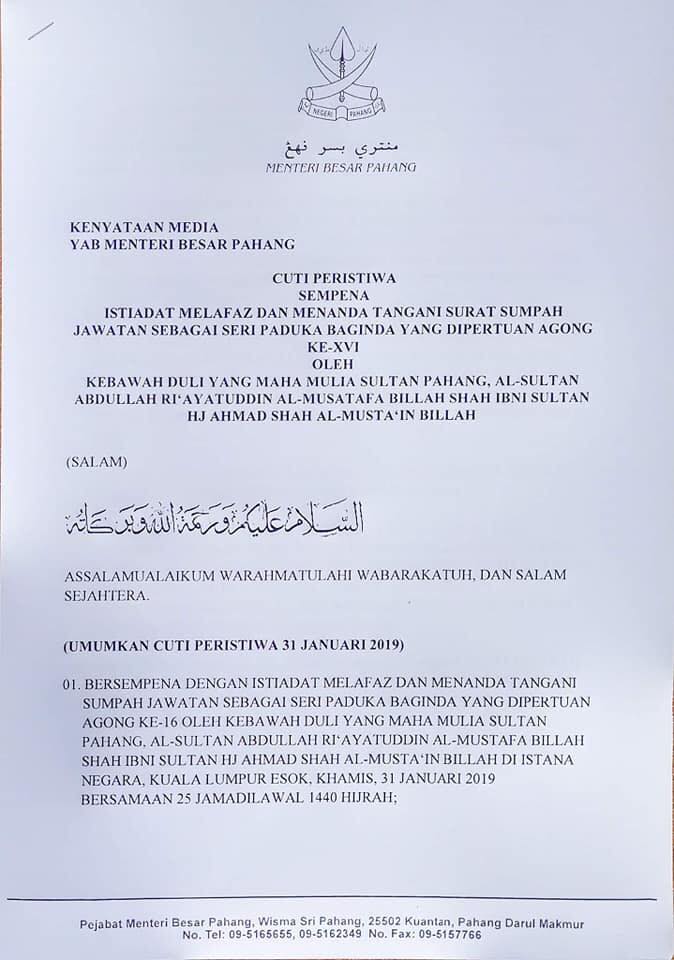 NEGERI PAHANG

منتري بسر ڤهڠ
MENTERI BESAR PAHANG

KENYATAAN MEDIA
YAB MENTERI BESAR PAHANG

CUTI PERISTIWA
SEMPENA
ISTIADAT MELAFAZ DAN MENANDA TANGANI SURAT SUMPAH JAWATAN SEBAGAI SERI PADUKA BAGINDA YANG DIPERTUAN AGONG KE-XVI
OLEH
KEBAWAH DULI YANG MAHA MULIA SULTAN PAHANG, AL-SULTAN ABDULLAH RI'AYATUDDIN AL-MUSATAFA BILLAH SHAH IBNI SULTAN HJ AHMAD SHAH AL-MUSTA'IN BILLAH

(SALAM)

السلام عليكم ورحمة الله وبركاته

ASSALAMUALAIKUM WARAHMATULAHI WABARAKATUH, DAN SALAM SEJAHTERA.

(UMUMKAN CUTI PERISTIWA 31 JANUARI 2019)

01. BERSEMPENA DENGAN ISTIADAT MELAFAZ DAN MENANDA TANGANI SUMPAH JAWATAN SEBAGAI SERI PADUKA BAGINDA YANG DIPERTUAN AGONG KE-16 OLEH KEBAWAH DULI YANG MAHA MULIA SULTAN PAHANG, AL-SULTAN ABDULLAH RI'AYATUDDIN AL-MUSTAFA BILLAH SHAH IBNI SULTAN HJ AHMAD SHAH AL-MUSTA'IN BILLAH DI ISTANA NEGARA, KUALA LUMPUR ESOK, KHAMIS, 31 JANUARI 2019 BERSAMAAN 25 JAMADILAWAL 1440 HIJRAH;

Pejabat Menteri Besar Pahang, Wisma Sri Pahang, 25502 Kuantan, Pahang Darul Makmur
No. Tel: 09-5165655, 09-5162349 No. Fax: 09-5157766